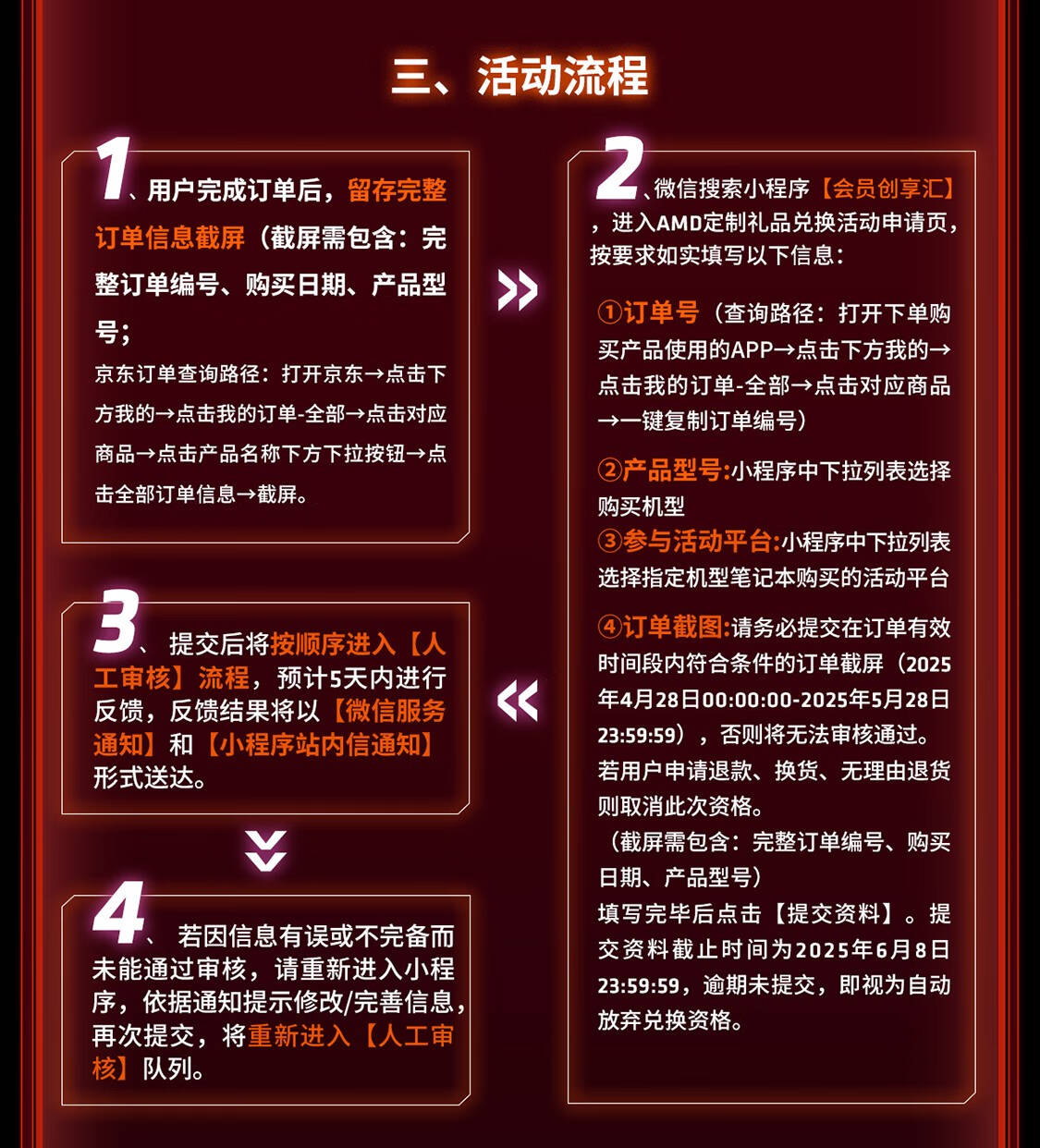 三、活动流程

1、用户完成订单后，留存完整订单信息截屏（截屏需包含：完整订单编号、购买日期、产品型号；
京东订单查询路径：打开京东→点击下方我的→点击我的订单-全部→点击对应商品→点击产品名称下方下拉按钮→点击全部订单信息→截屏。

2、微信搜索小程序【会员创享汇】，进入AMD定制礼品兑换活动申请页，按要求如实填写以下信息：

①订单号（查询路径：打开下单购买产品使用的APP→点击下方我的→点击我的订单-全部→点击对应商品→一键复制订单编号）

②产品型号:小程序中下拉列表选择购买机型
③参与活动平台:小程序中下拉列表选择指定机型笔记本购买的活动平台

④订单截图:请务必提交在订单有效时间段内符合条件的订单截屏（2025年4月28日00:00:00-2025年5月28日23:59:59），否则将无法审核通过。若用户申请退款、换货、无理由退货则取消此次资格。
（截屏需包含：完整订单编号、购买日期、产品型号）
填写完毕后点击【提交资料】。提交资料截止时间为2025年6月8日23:59:59，逾期未提交，即视为自动放弃兑换资格。

3、提交后将按顺序进入【人工审核】流程，预计5天内进行反馈，反馈结果将以【微信服务通知】和【小程序站内信通知】形式送达。

4、若因信息有误或不完备而未能通过审核，请重新进入小程序，依据通知提示修改/完善信息，再次提交，将重新进入【人工审核】队列。